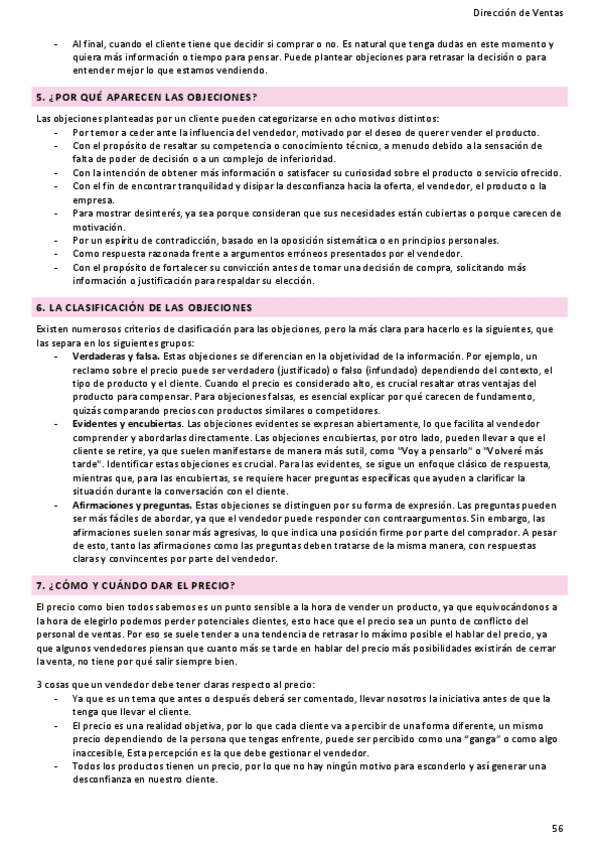 Dirección de Ventas

- Al final, cuando el cliente tiene que decidir si comprar o no. Es natural que tenga dudas en este momento y quiera más información o tiempo para pensar. Puede plantear objeciones para retrasar la decisión o para entender mejor lo que estamos vendiendo.

5. ¿POR QUÉ APARECEN LAS OBJECIONES?

Las objeciones planteadas por un cliente pueden categorizarse en ocho motivos distintos:
- Por temor a ceder ante la influencia del vendedor, motivado por el deseo de querer vender el producto.
- Con el propósito de resaltar su competencia o conocimiento técnico, a menudo debido a la sensación de falta de poder de decisión o a un complejo de inferioridad.
- Con la intención de obtener más información o satisfacer su curiosidad sobre el producto o servicio ofrecido.
- Con el fin de encontrar tranquilidad y disipar la desconfianza hacia la oferta, el vendedor, el producto o la empresa.
- Para mostrar desinterés, ya sea porque consideran que sus necesidades están cubiertas o porque carecen de motivación.
- Por un espíritu de contradicción, basado en la oposición sistemática o en principios personales.
- Como respuesta razonada frente a argumentos erróneos presentados por el vendedor.
- Con el propósito de fortalecer su convicción antes de tomar una decisión de compra, solicitando más información o justificación para respaldar su elección.

6. LA CLASIFICACIÓN DE LAS OBJECIONES

Existen numerosos criterios de clasificación para las objeciones, pero la más clara para hacerlo es la siguientes, que las separa en los siguientes grupos:
- Verdaderas y falsa. Estas objeciones se diferencian en la objetividad de la información. Por ejemplo, un reclamo sobre el precio puede ser verdadero (justificado) o falso (infundado) dependiendo del contexto, el tipo de producto y el cliente. Cuando el precio es considerado alto, es crucial resaltar otras ventajas del producto para compensar. Para objeciones falsas, es esencial explicar por qué carecen de fundamento, quizás comparando precios con productos similares o competidores.
- Evidentes y encubiertas. Las objeciones evidentes se expresan abiertamente, lo que facilita al vendedor comprender y abordarlas directamente. Las objeciones encubiertas, por otro lado, pueden llevar a que el cliente se retire, ya que suelen manifestarse de manera más sutil, como "Voy a pensarlo" o "Volveré más tarde". Identificar estas objeciones es crucial. Para las evidentes, se sigue un enfoque clásico de respuesta, mientras que, para las encubiertas, se requiere hacer preguntas específicas que ayuden a clarificar la situación durante la conversación con el cliente.
- Afirmaciones y preguntas. Estas objeciones se distinguen por su forma de expresión. Las preguntas pueden ser más fáciles de abordar, ya que el vendedor puede responder con contraargumentos. Sin embargo, las afirmaciones suelen sonar más agresivas, lo que indica una posición firme por parte del comprador. A pesar de esto, tanto las afirmaciones como las preguntas deben tratarse de la misma manera, con respuestas claras y convincentes por parte del vendedor.

7. ¿CÓMO Y CUÁNDO DAR EL PRECIO?

El precio como bien todos sabemos es un punto sensible a la hora de vender un producto, ya que equivocándonos a la hora de elegirlo podemos perder potenciales clientes, esto hace que el precio sea un punto de conflicto del personal de ventas. Por eso se suele tender a una tendencia de retrasar lo máximo posible el hablar del precio, ya que algunos vendedores piensan que cuanto más se tarde en hablar del precio más posibilidades existirán de cerrar la venta, no tiene por qué salir siempre bien.

3 cosas que un vendedor debe tener claras respecto al precio:
- Ya que es un tema que antes o después deberá ser comentado, llevar nosotros la iniciativa antes de que la tenga que llevar el cliente.
- El precio es una realidad objetiva, por lo que cada cliente va a percibir de una forma diferente, un mismo precio dependiendo de la persona que tengas enfrente, puede ser percibido como una "ganga" o como algo inaccesible, Esta percepción es la que debe gestionar el vendedor.
- Todos los productos tienen un precio, por lo que no hay ningún motivo para esconderlo y así generar una desconfianza en nuestro cliente.

56